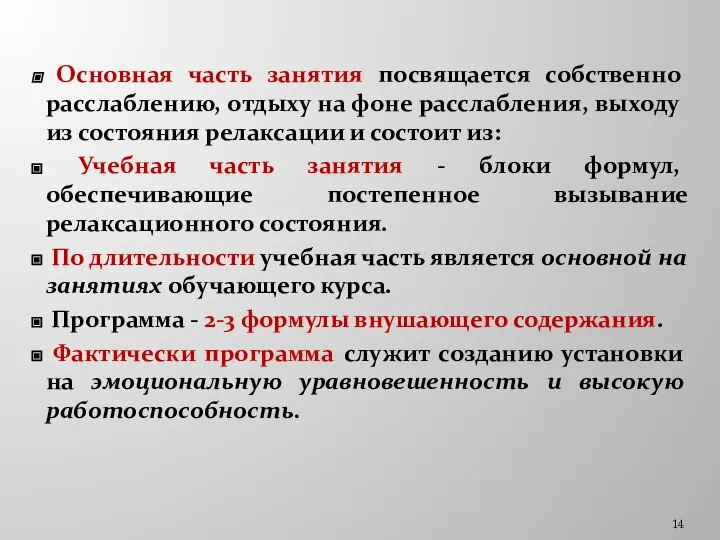 Основная часть занятия посвящается собственно расслаблению, отдыху на фоне расслабления, выходу из состояния релаксации и состоит из:

Учебная часть занятия - блоки формул, обеспечивающие постепенное вызывание релаксационного состояния.

По длительности учебная часть является основной на занятиях обучающего курса.

Программа - 2-3 формулы внушающего содержания.

Фактически программа служит созданию установки на эмоциональную уравновешенность и высокую работоспособность.

14